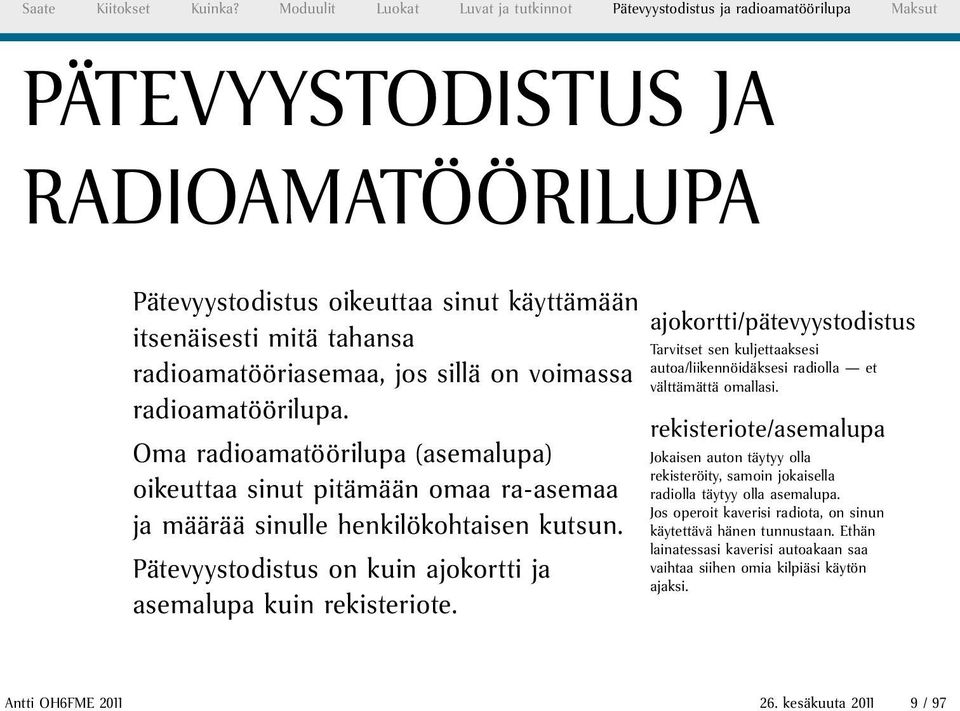 Saate Kiitokset Kuinka? Moduulit Luokat Luvat ja tutkinnot Pätevyystodistus ja radioamatöörilupa Maksut

PÄTEVYYSTODISTUS JA RADIOAMATÖÖRILUPA

Pätevyystodistus oikeuttaa sinut käyttämään itsenäisesti mitä tahansa radioamatööriasemaa, jos sillä on voimassa radioamatöörilupa.

Oma radioamatöörilupa (asemalupa) oikeuttaa sinut pitämään omaa ra-asemaa ja määrää sinulle henkilökohtaisen kutsun.

Pätevyystodistus on kuin ajokortti ja asemalupa kuin rekisteriote.

ajokortti/pätevyystodistus

Tarvitset sen kuljettaaksesi autoa/liikennöidäksesi radiolla — et välttämättä omallasi.

rekisteriote/asemalupa

Jokaisen auton täytyy olla rekisteröity, samoin jokaisella radiolla täytyy olla asemalupa. Jos operoit kaverisi radiota, on sinun käytettävä hänen tunnustaan. Ethän lainatessasi kaverisi autoakaan saa vaihtaa siihen omia kilpiäsi käytön ajaksi.

Antti OH6FME 2011 26. kesäkuuta 2011 9 / 97